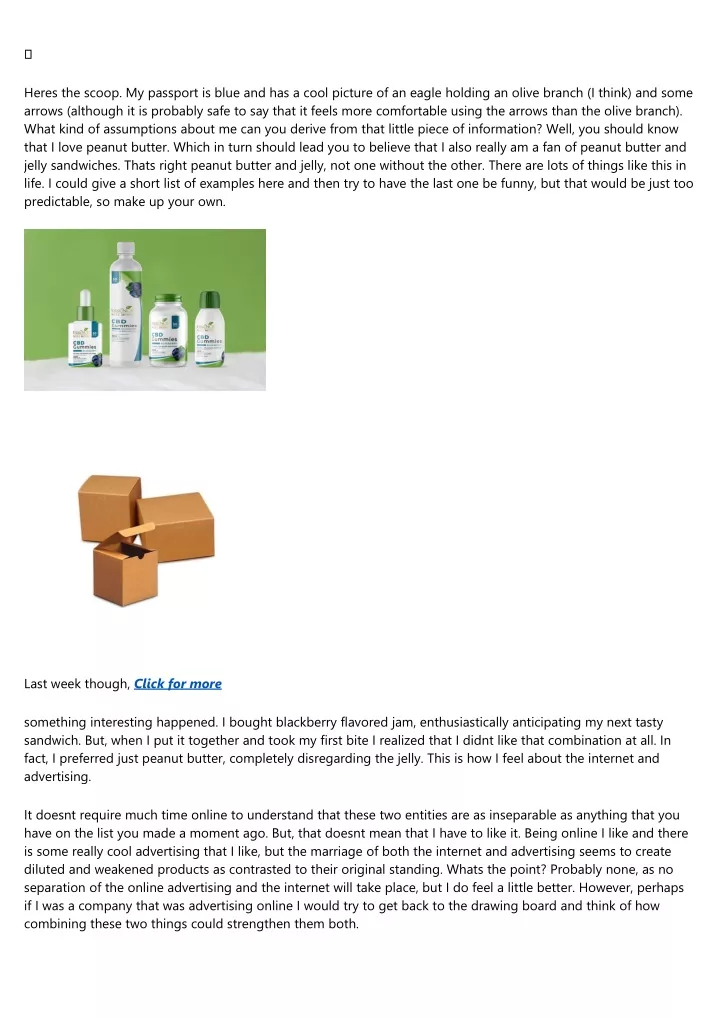 Heres the scoop. My passport is blue and has a cool picture of an eagle holding an olive branch (I think) and some arrows (although it is probably safe to say that it feels more comfortable using the arrows than the olive branch). What kind of assumptions about me can you derive from that little piece of information? Well, you should know that I love peanut butter. Which in turn should lead you to believe that I also really am a fan of peanut butter and jelly sandwiches. Thats right peanut butter and jelly, not one without the other. There are lots of things like this in life. I could give a short list of examples here and then try to have the last one be funny, but that would be just too predictable, so make up your own.

Last week though, Click for more

something interesting happened. I bought blackberry flavored jam, enthusiastically anticipating my next tasty sandwich. But, when I put it together and took my first bite I realized that I didnt like that combination at all. In fact, I preferred just peanut butter, completely disregarding the jelly. This is how I feel about the internet and advertising.

It doesnt require much time online to understand that these two entities are as inseparable as anything that you have on the list you made a moment ago. But, that doesnt mean that I have to like it. Being online I like and there is some really cool advertising that I like, but the marriage of both the internet and advertising seems to create diluted and weakened products as contrasted to their original standing. Whats the point? Probably none, as no separation of the online advertising and the internet will take place, but I do feel a little better. However, perhaps if I was a company that was advertising online I would try to get back to the drawing board and think of how combining these two things could strengthen them both.